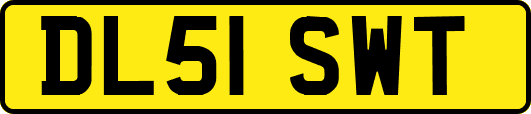 DL51 SWT